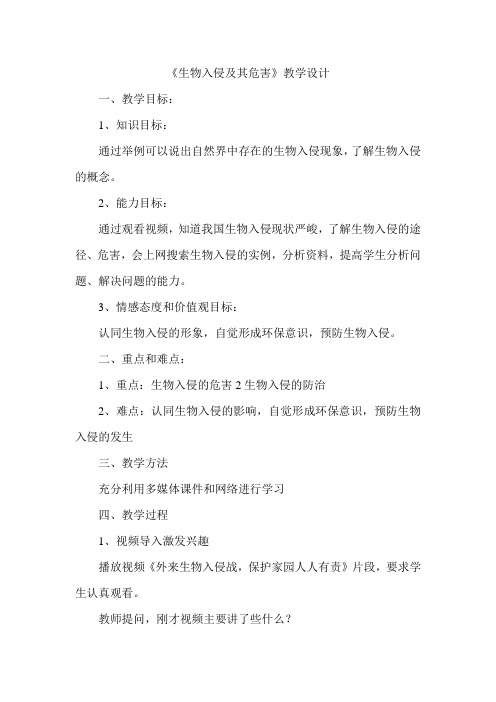 《生物入侵及其危害》教学设计

一、教学目标：

1、知识目标：

通过举例可以说出自然界中存在的生物入侵现象，了解生物入侵的概念。

2、能力目标：

通过观看视频，知道我国生物入侵现状严峻，了解生物入侵的途径、危害，会上网搜索生物入侵的实例，分析资料，提高学生分析问题、解决问题的能力。

3、情感态度和价值观目标：

认同生物入侵的形象，自觉形成环保意识，预防生物入侵。

二、重点和难点：

1、重点：生物入侵的危害 2 生物入侵的防治

2、难点：认同生物入侵的影响，自觉形成环保意识，预防生物入侵的发生

三、教学方法

充分利用多媒体课件和网络进行学习

四、教学过程

1、视频导入激发兴趣

播放视频《外来生物入侵战，保护家园人人有责》片段，要求学生认真观看。

教师提问，刚才视频主要讲了些什么？